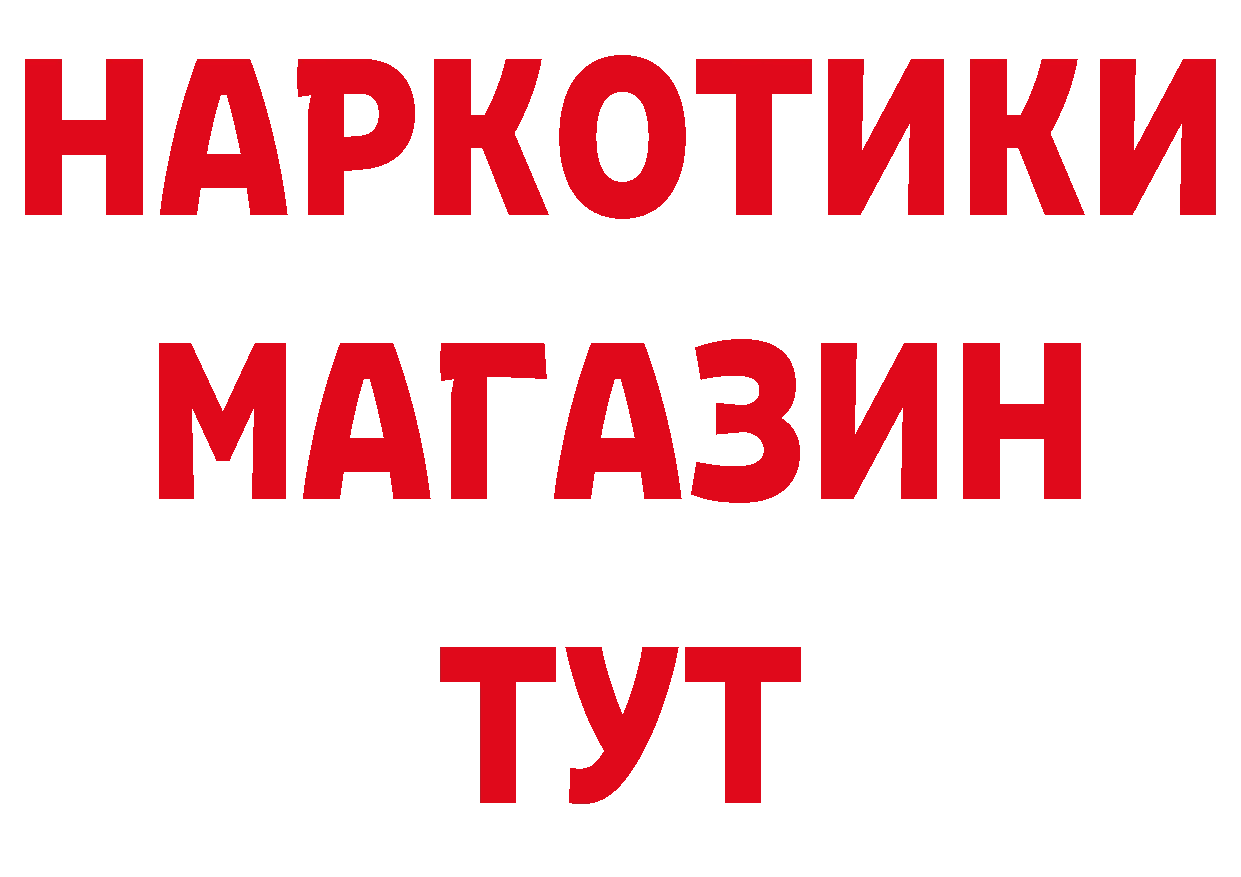 НАРКОТИКИ
МАГАЗИН
ТУТ